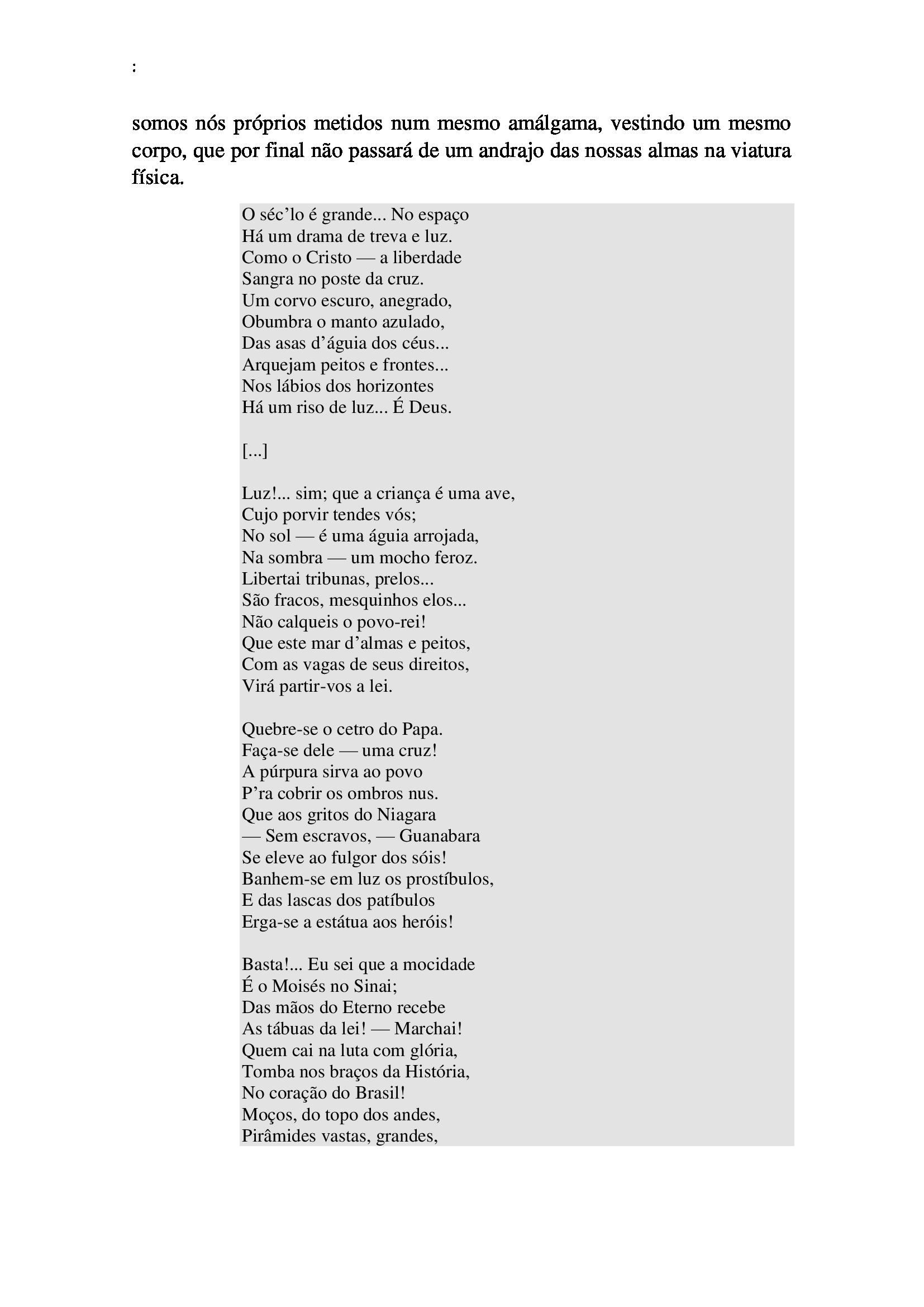 :

somos nós próprios metidos num mesmo amálgama, vestindo um mesmo corpo, que por final não passará de um andrajo das nossas almas na viatura física.

O séc’lo é grande... No espaço
Há um drama de treva e luz.
Como o Cristo — a liberdade
Sangra no poste da cruz.
Um corvo escuro, anegrado,
Obumbra o manto azulado,
Das asas d’águia dos céus...
Arquejam peitos e frontes...
Nos lábios dos horizontes
Há um riso de luz... É Deus.

[...]

Luz!... sim; que a criança é uma ave,
Cujo porvir tendes vós;
No sol — é uma águia arrojada,
Na sombra — um mocho feroz.
Libertai tribunas, prelos...
São fracos, mesquinhos elos...
Não calqueis o povo-rei!
Que este mar d’almas e peitos,
Com as vagas de seus direitos,
Virá partir-vos a lei.

Quebre-se o cetro do Papa.
Faça-se dele — uma cruz!
A púrpura sirva ao povo
P’ra cobrir os ombros nus.
Que aos gritos do Niagara
— Sem escravos, — Guanabara
Se eleve ao fulgor dos sóis!
Banhem-se em luz os prostíbulos,
E das lascas dos patíbulos
Erga-se a estátua aos heróis!

Basta!... Eu sei que a mocidade
É o Moisés no Sinai;
Das mãos do Eterno recebe
As tábuas da lei! — Marchai!
Quem cai na luta com glória,
Tomba nos braços da História,
No coração do Brasil!
Moços, do topo dos andes,
Pirâmides vastas, grandes,